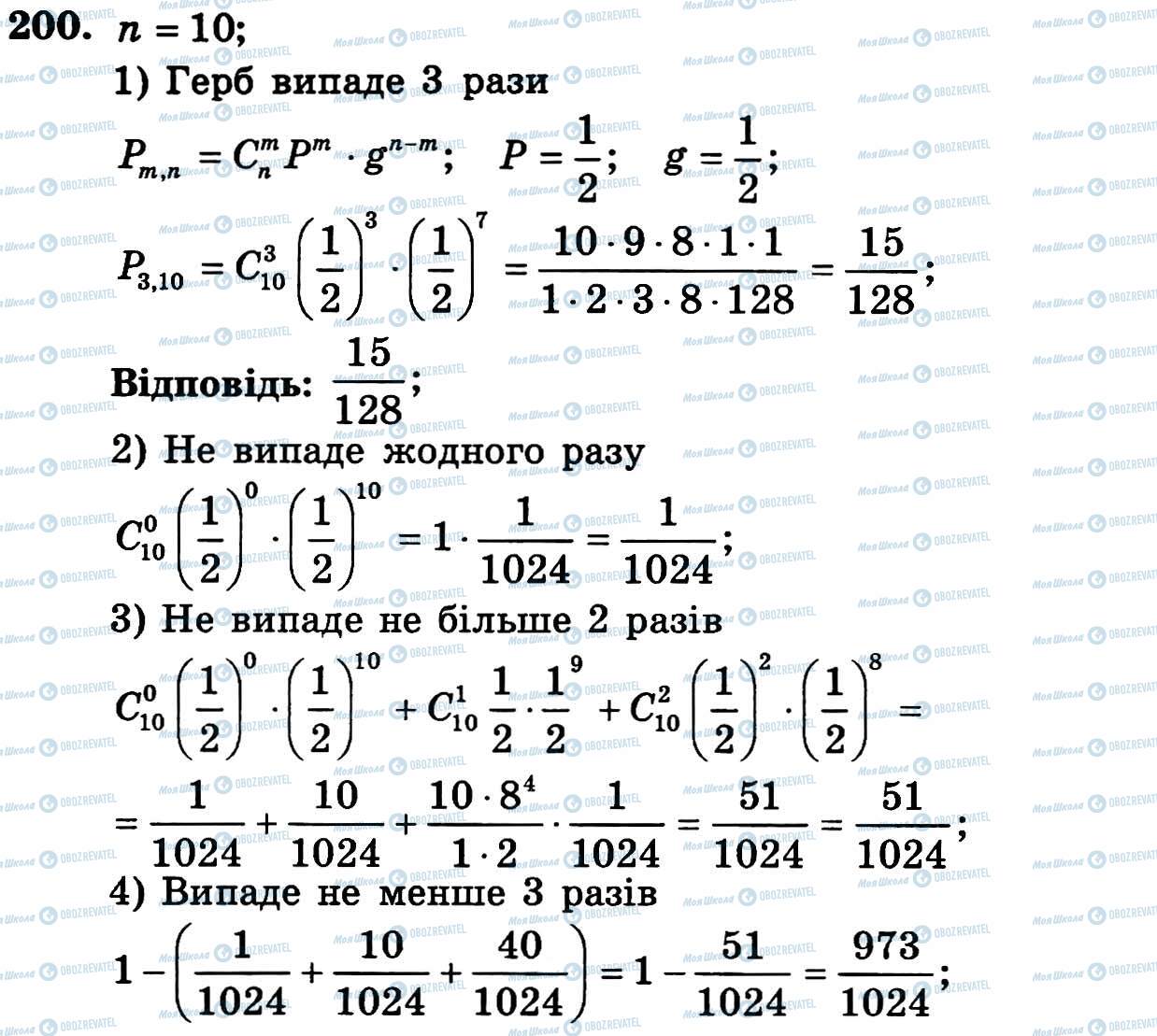 200. $n = 10$;

1) Герб випаде 3 рази

$P_{m,n} = C_n^m P^m \cdot g^{n-m}$; $P = \frac{1}{2}$; $g = \frac{1}{2}$;

$P_{3,10} = C_{10}^3 \left(\frac{1}{2}\right)^3 \cdot \left(\frac{1}{2}\right)^7 = \frac{10 \cdot 9 \cdot 8 \cdot 1 \cdot 1}{1 \cdot 2 \cdot 3 \cdot 8 \cdot 128} = \frac{15}{128}$;

Відповідь: $\frac{15}{128}$;

2) Не випаде жодного разу

$C_{10}^0 \left(\frac{1}{2}\right)^0 \cdot \left(\frac{1}{2}\right)^{10} = 1 \cdot \frac{1}{1024} = \frac{1}{1024}$;

3) Не випаде не більше 2 разів

$C_{10}^0 \left(\frac{1}{2}\right)^0 \cdot \left(\frac{1}{2}\right)^{10} + C_{10}^1 \frac{1}{2} \cdot \frac{1}{2}^9 + C_{10}^2 \left(\frac{1}{2}\right)^2 \cdot \left(\frac{1}{2}\right)^8 =$

$= \frac{1}{1024} + \frac{10}{1024} + \frac{10 \cdot 8^4}{1 \cdot 2} \cdot \frac{1}{1024} = \frac{51}{1024} = \frac{51}{1024}$;

4) Випаде не менше 3 разів

$1 - \left(\frac{1}{1024} + \frac{10}{1024} + \frac{40}{1024}\right) = 1 - \frac{51}{1024} = \frac{973}{1024}$;

Моя Школа OBOZREVATEL